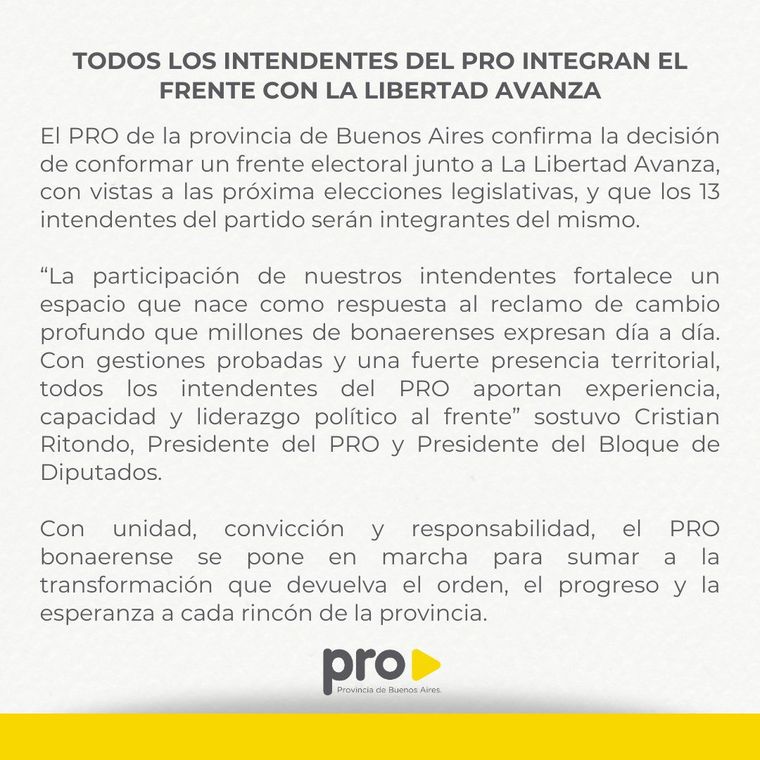 TODOS LOS INTENDENTES DEL PRO INTEGRAN EL FRENTE CON LA LIBERTAD AVANZA

El PRO de la provincia de Buenos Aires confirma la decisión de conformar un frente electoral junto a La Libertad Avanza, con vistas a las próxima elecciones legislativas, y que los 13 intendentes del partido serán integrantes del mismo.

“La participación de nuestros intendentes fortalece un espacio que nace como respuesta al reclamo de cambio profundo que millones de bonaerenses expresan día a día. Con gestiones probadas y una fuerte presencia territorial, todos los intendentes del PRO aportan experiencia, capacidad y liderazgo político al frente” sostuvo Cristian Ritondo, Presidente del PRO y Presidente del Bloque de Diputados.

Con unidad, convicción y responsabilidad, el PRO bonaerense se pone en marcha para sumar a la transformación que devuelva el orden, el progreso y la esperanza a cada rincón de la provincia.

pro
Provincia de Buenos Aires.